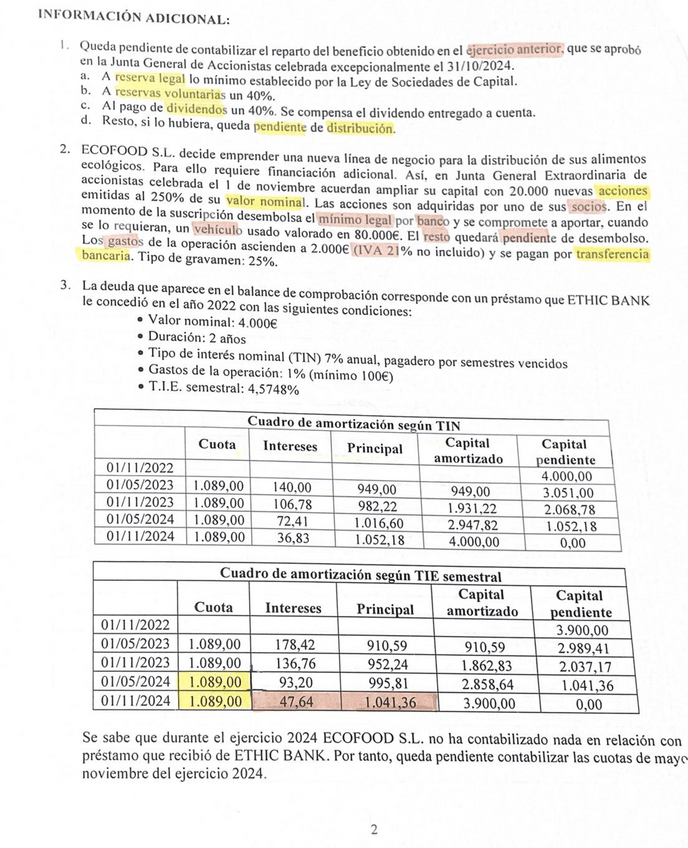 INFORMACIÓN ADICIONAL:

1. Queda pendiente de contabilizar el reparto del beneficio obtenido en el ejercicio anterior, que se aprobó en la Junta General de Accionistas celebrada excepcionalmente el 31/10/2024.
a. A reserva legal lo mínimo establecido por la Ley de Sociedades de Capital.
b. A reservas voluntarias un 40%.
c. Al pago de dividendos un 40%. Se compensa el dividendo entregado a cuenta.
d. Resto, si lo hubiera, queda pendiente de distribución.

2. ECOFOOD S.L. decide emprender una nueva línea de negocio para la distribución de sus alimentos ecológicos. Para ello requiere financiación adicional. Así, en Junta General Extraordinaria de accionistas celebrada el 1 de noviembre acuerdan ampliar su capital con 20.000 nuevas acciones emitidas al 250% de su valor nominal. Las acciones son adquiridas por uno de sus socios. En el momento de la suscripción desembolsa el mínimo legal por banco y se compromete a aportar, cuando se lo requieran, un vehículo usado valorado en 80.000€. El resto quedará pendiente de desembolso. Los gastos de la operación ascienden a 2.000€ (IVA 21% no incluido) y se pagan por transferencia bancaria. Tipo de gravamen: 25%.

3. La deuda que aparece en el balance de comprobación corresponde con un préstamo que ETHIC BANK le concedió en el año 2022 con las siguientes condiciones:
• Valor nominal: 4.000€
• Duración: 2 años
• Tipo de interés nominal (TIN) 7% anual, pagadero por semestres vencidos
• Gastos de la operación: 1% (mínimo 100€)
• T.I.E. semestral: 4,5748%

Cuadro de amortización según TIN

| | Cuota | Intereses | Principal | Capital amortizado | Capital pendiente |
|---|---|---|---|---|---|
| 01/11/2022 | | | | | 4.000,00 |
| 01/05/2023 | 1.089,00 | 140,00 | 949,00 | 949,00 | 3.051,00 |
| 01/11/2023 | 1.089,00 | 106,78 | 982,22 | 1.931,22 | 2.068,78 |
| 01/05/2024 | 1.089,00 | 72,41 | 1.016,60 | 2.947,82 | 1.052,18 |
| 01/11/2024 | 1.089,00 | 36,83 | 1.052,18 | 4.000,00 | 0,00 |

Cuadro de amortización según TIE semestral

| | Cuota | Intereses | Principal | Capital amortizado | Capital pendiente |
|---|---|---|---|---|---|
| 01/11/2022 | | | | | 3.900,00 |
| 01/05/2023 | 1.089,00 | 178,42 | 910,59 | 910,59 | 2.989,41 |
| 01/11/2023 | 1.089,00 | 136,76 | 952,24 | 1.862,83 | 2.037,17 |
| 01/05/2024 | 1.089,00 | 93,20 | 995,81 | 2.858,64 | 1.041,36 |
| 01/11/2024 | 1.089,00 | 47,64 | 1.041,36 | 3.900,00 | 0,00 |

Se sabe que durante el ejercicio 2024 ECOFOOD S.L. no ha contabilizado nada en relación con préstamo que recibió de ETHIC BANK. Por tanto, queda pendiente contabilizar las cuotas de mayo noviembre del ejercicio 2024.

2